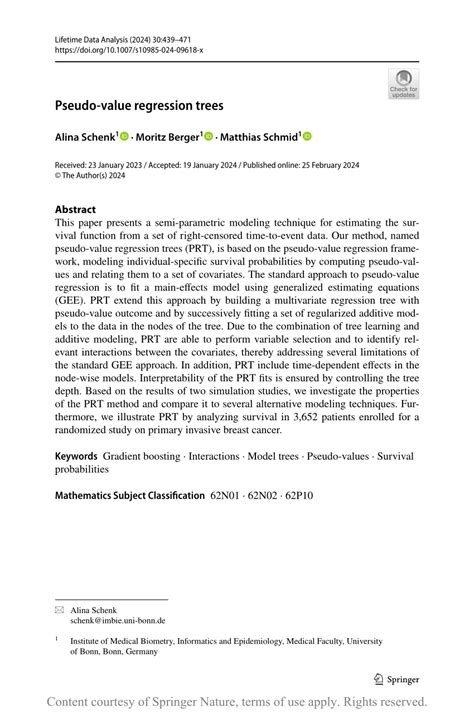 Lifetime Data Analysis (2024) 30:439–471
https://doi.org/10.1007/s10985-024-09618-x

Check for updates

Pseudo-value regression trees

Alina Schenk$^1$ · Moritz Berger$^1$ · Matthias Schmid$^1$

Received: 23 January 2023 / Accepted: 19 January 2024 / Published online: 25 February 2024
© The Author(s) 2024

Abstract
This paper presents a semi-parametric modeling technique for estimating the survival function from a set of right-censored time-to-event data. Our method, named pseudo-value regression trees (PRT), is based on the pseudo-value regression framework, modeling individual-specific survival probabilities by computing pseudo-values and relating them to a set of covariates. The standard approach to pseudo-value regression is to fit a main-effects model using generalized estimating equations (GEE). PRT extend this approach by building a multivariate regression tree with pseudo-value outcome and by successively fitting a set of regularized additive models to the data in the nodes of the tree. Due to the combination of tree learning and additive modeling, PRT are able to perform variable selection and to identify relevant interactions between the covariates, thereby addressing several limitations of the standard GEE approach. In addition, PRT include time-dependent effects in the node-wise models. Interpretability of the PRT fits is ensured by controlling the tree depth. Based on the results of two simulation studies, we investigate the properties of the PRT method and compare it to several alternative modeling techniques. Furthermore, we illustrate PRT by analyzing survival in 3,652 patients enrolled for a randomized study on primary invasive breast cancer.

Keywords Gradient boosting · Interactions · Model trees · Pseudo-values · Survival probabilities

Mathematics Subject Classification 62N01 · 62N02 · 62P10

Alina Schenk
schenk@imbie.uni-bonn.de

$^1$ Institute of Medical Biometry, Informatics and Epidemiology, Medical Faculty, University of Bonn, Bonn, Germany

Springer

Content courtesy of Springer Nature, terms of use apply. Rights reserved.